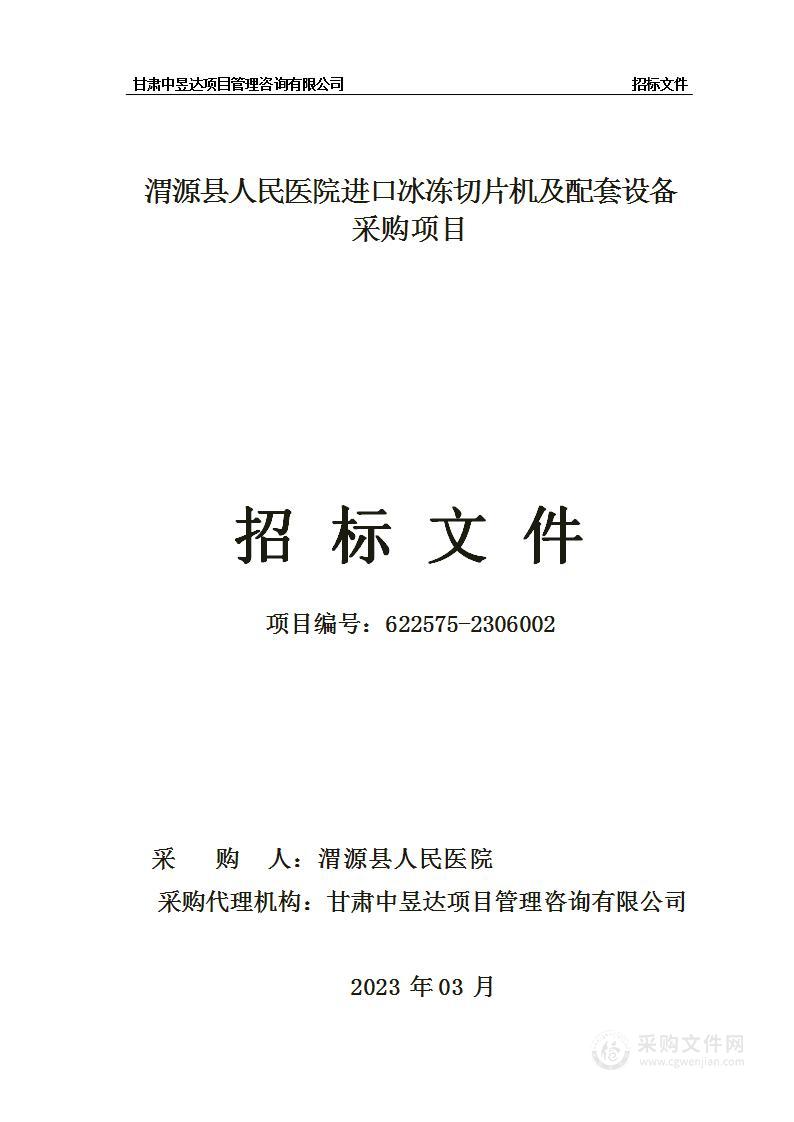 甘肃中昱达项目管理咨询有限公司 招标文件

渭源县人民医院进口冰冻切片机及配套设备采购项目

招 标 文 件

项目编号：622575-2306002

采 购 人：渭源县人民医院

采购代理机构：甘肃中昱达项目管理咨询有限公司

2023 年 03 月

采购文件网
www.cgwenjian.com